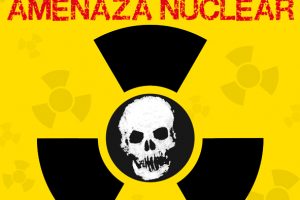 AMENAZA NUCLEAR